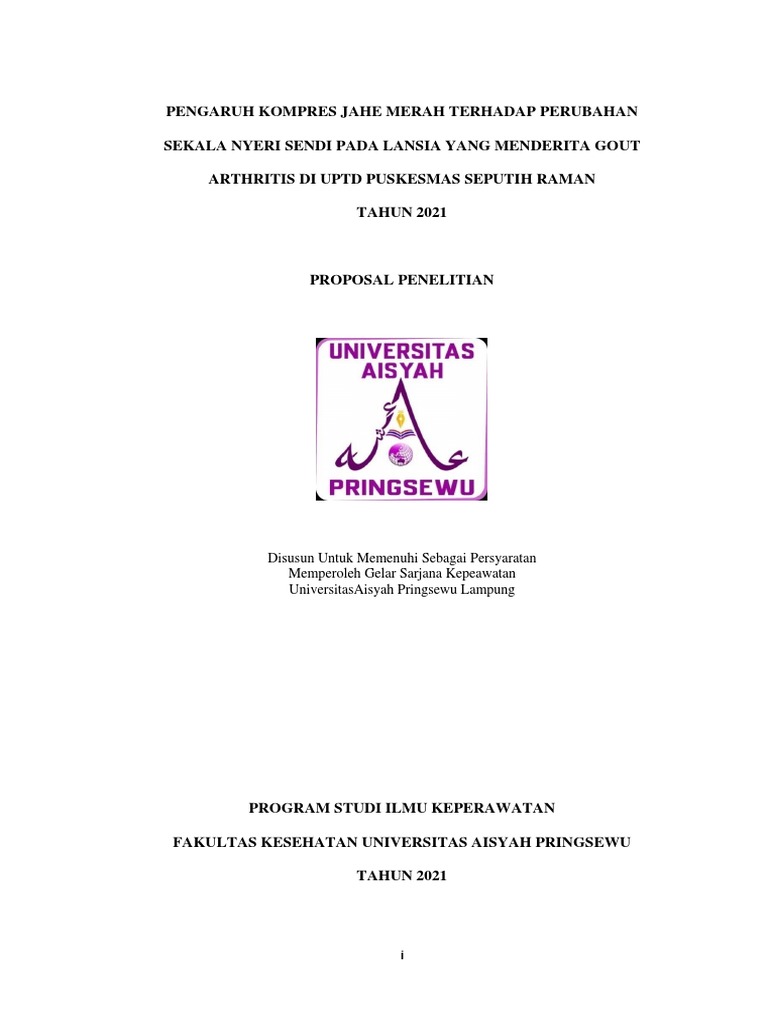 PENGARUH KOMPRES JAHE MERAH TERHADAP PERUBAHAN

SEKALA NYERI SENDI PADA LANSIA YANG MENDERITA GOUT

ARTHRITIS DI UPTD PUSKESMAS SEPUTIH RAMAN

TAHUN 2021

PROPOSAL PENELITIAN

UNIVERSITAS
AISYAH
PRINGSEWU

Disusun Untuk Memenuhi Sebagai Persyaratan
Memperoleh Gelar Sarjana Kepeawatan
UniversitasAisyah Pringsewu Lampung

PROGRAM STUDI ILMU KEPERAWATAN

FAKULTAS KESEHATAN UNIVERSITAS AISYAH PRINGSEWU

TAHUN 2021

i